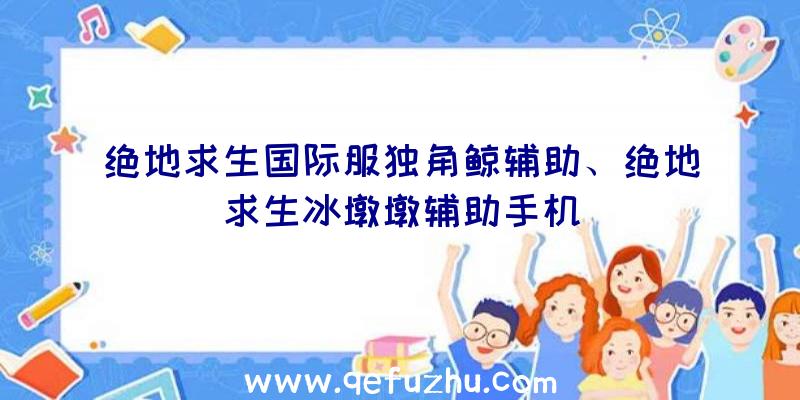 绝地求生国际服独角鲸辅助、绝地求生冰墩墩辅助手机

www.qefuzhu.com